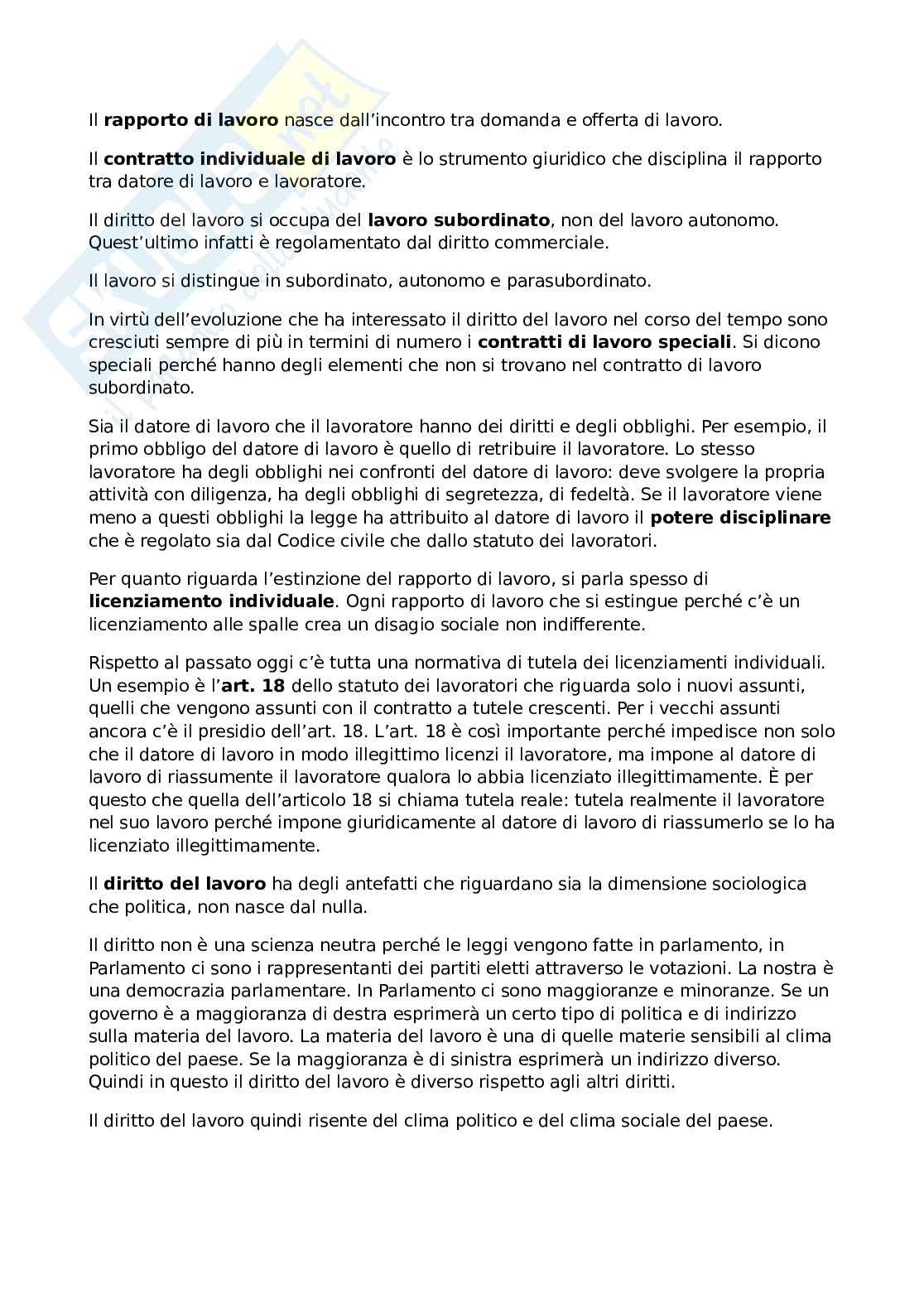 Il rapporto di lavoro nasce dall'incontro tra domanda e offerta di lavoro.

Il contratto individuale di lavoro è lo strumento giuridico che disciplina il rapporto tra datore di lavoro e lavoratore.

Il diritto del lavoro si occupa del lavoro subordinato, non del lavoro autonomo. Quest'ultimo infatti è regolamentato dal diritto commerciale.

Il lavoro si distingue in subordinato, autonomo e parasubordinato.

In virtù dell'evoluzione che ha interessato il diritto del lavoro nel corso del tempo sono cresciuti sempre di più in termini di numero i contratti di lavoro speciali. Si dicono speciali perché hanno degli elementi che non si trovano nel contratto di lavoro subordinato.

Sia il datore di lavoro che il lavoratore hanno dei diritti e degli obblighi. Per esempio, il primo obbligo del datore di lavoro è quello di retribuire il lavoratore. Lo stesso lavoratore ha degli obblighi nei confronti del datore di lavoro: deve svolgere la propria attività con diligenza, ha degli obblighi di segretezza, di fedeltà. Se il lavoratore viene meno a questi obblighi la legge ha attribuito al datore di lavoro il potere disciplinare che è regolato sia dal Codice civile che dallo statuto dei lavoratori.

Per quanto riguarda l'estinzione del rapporto di lavoro, si parla spesso di licenziamento individuale. Ogni rapporto di lavoro che si estingue perché c'è un licenziamento alle spalle crea un disagio sociale non indifferente.

Rispetto al passato oggi c'è tutta una normativa di tutela dei licenziamenti individuali. Un esempio è l'art. 18 dello statuto dei lavoratori che riguarda solo i nuovi assunti, quelli che vengono assunti con il contratto a tutele crescenti. Per i vecchi assunti ancora c'è il presidio dell'art. 18. L'art. 18 è così importante perché impedisce non solo che il datore di lavoro in modo illegittimo licenzi il lavoratore, ma impone al datore di lavoro di riassumente il lavoratore qualora lo abbia licenziato illegittimamente. È per questo che quella dell'articolo 18 si chiama tutela reale: tutela realmente il lavoratore nel suo lavoro perché impone giuridicamente al datore di lavoro di riassumerlo se lo ha licenziato illegittimamente.

Il diritto del lavoro ha degli antefatti che riguardano sia la dimensione sociologica che politica, non nasce dal nulla.

Il diritto non è una scienza neutra perché le leggi vengono fatte in parlamento, in Parlamento ci sono i rappresentanti dei partiti eletti attraverso le votazioni. La nostra è una democrazia parlamentare. In Parlamento ci sono maggioranze e minoranze. Se un governo è a maggioranza di destra esprimerà un certo tipo di politica e di indirizzo sulla materia del lavoro. La materia del lavoro è una di quelle materie sensibili al clima politico del paese. Se la maggioranza è di sinistra esprimerà un indirizzo diverso. Quindi in questo il diritto del lavoro è diverso rispetto agli altri diritti.

Il diritto del lavoro quindi risente del clima politico e del clima sociale del paese.